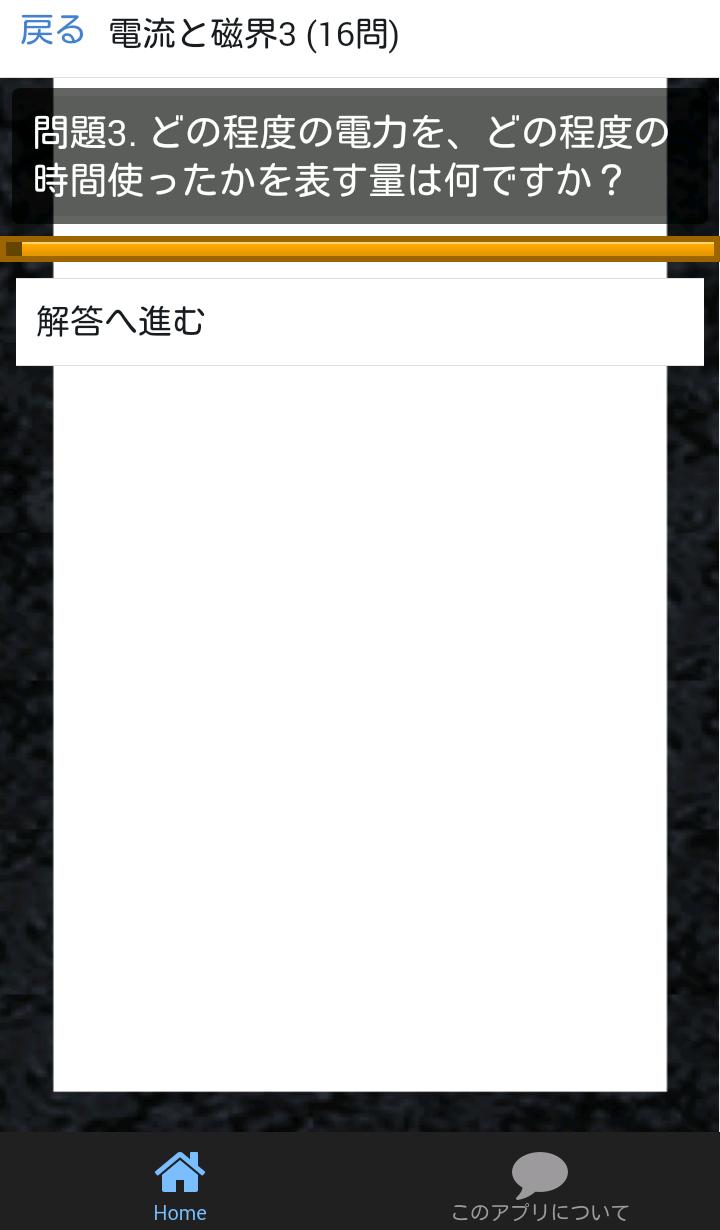 戻る 電流と磁界3 (16問)

問題3. どの程度の電力を、どの程度の時間使ったかを表す量は何ですか？

解答へ進む

Home

このアプリについて